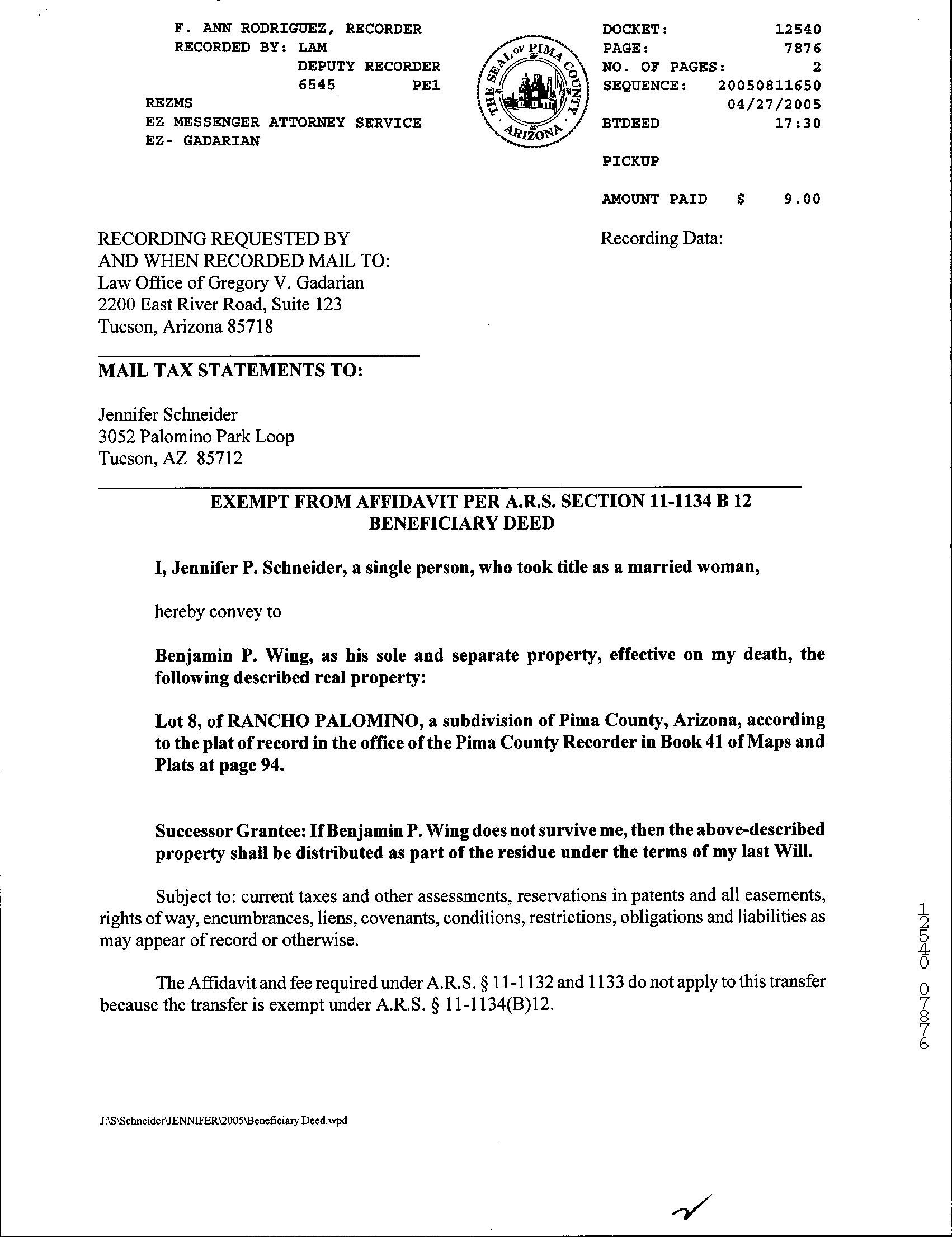 F. ANN RODRIGUEZ, RECORDER
RECORDED BY: LAM
DEPUTY RECORDER
6545 PE1
REZMS
EZ MESSENGER ATTORNEY SERVICE
EZ- GADARIAN

THE SEAL OF PIMA COUNTY ARIZONA

DOCKET: 12540
PAGE: 7876
NO. OF PAGES: 2
SEQUENCE: 20050811650
04/27/2005
BTDEED 17:30

PICKUP

AMOUNT PAID $ 9.00

RECORDING REQUESTED BY
AND WHEN RECORDED MAIL TO:
Law Office of Gregory V. Gadarian
2200 East River Road, Suite 123
Tucson, Arizona 85718

Recording Data:

MAIL TAX STATEMENTS TO:

Jennifer Schneider
3052 Palomino Park Loop
Tucson, AZ 85712

EXEMPT FROM AFFIDAVIT PER A.R.S. SECTION 11-1134 B 12
BENEFICIARY DEED

I, Jennifer P. Schneider, a single person, who took title as a married woman,

hereby convey to

Benjamin P. Wing, as his sole and separate property, effective on my death, the following described real property:

Lot 8, of RANCHO PALOMINO, a subdivision of Pima County, Arizona, according to the plat of record in the office of the Pima County Recorder in Book 41 of Maps and Plats at page 94.

Successor Grantee: If Benjamin P. Wing does not survive me, then the above-described property shall be distributed as part of the residue under the terms of my last Will.

Subject to: current taxes and other assessments, reservations in patents and all easements, rights of way, encumbrances, liens, covenants, conditions, restrictions, obligations and liabilities as may appear of record or otherwise.

The Affidavit and fee required under A.R.S. § 11-1132 and 1133 do not apply to this transfer because the transfer is exempt under A.R.S. § 11-1134(B)12.

12540 07876

J:\S\Schneider\JENNIFER\2005\Beneficiary Deed.wpd